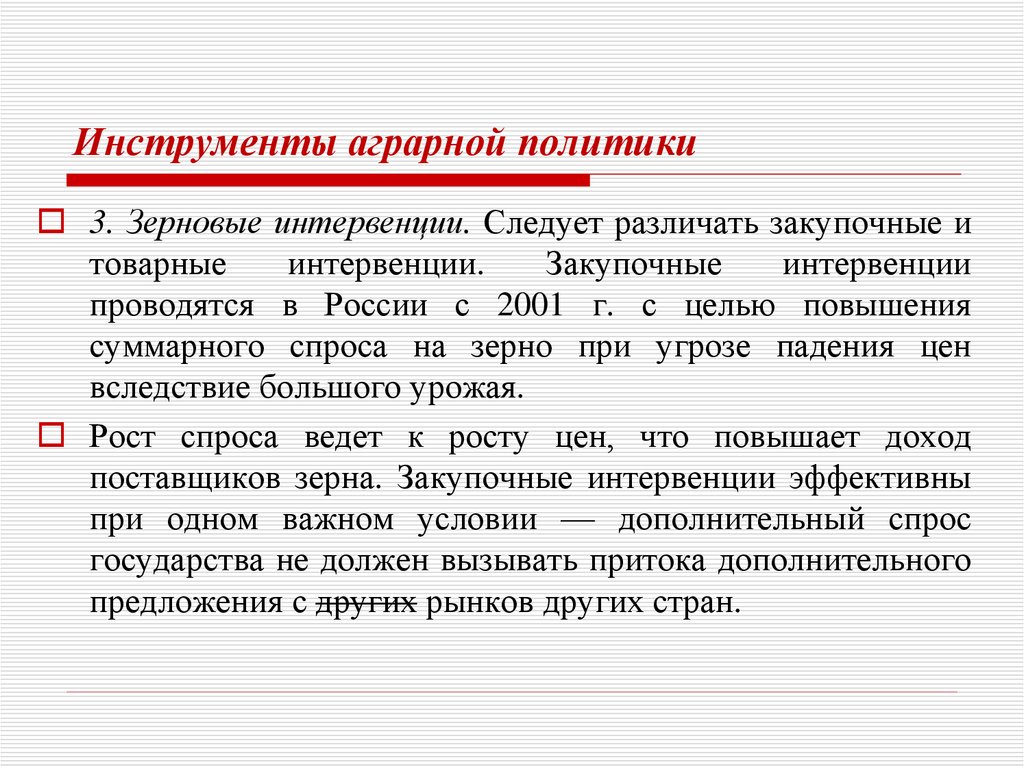 Инструменты аграрной политики

3. Зерновые интервенции. Следует различать закупочные и товарные интервенции. Закупочные интервенции проводятся в России с 2001 г. с целью повышения суммарного спроса на зерно при угрозе падения цен вследствие большого урожая.

Рост спроса ведет к росту цен, что повышает доход поставщиков зерна. Закупочные интервенции эффективны при одном важном условии — дополнительный спрос государства не должен вызывать притока дополнительного предложения с ~~других~~ рынков других стран.